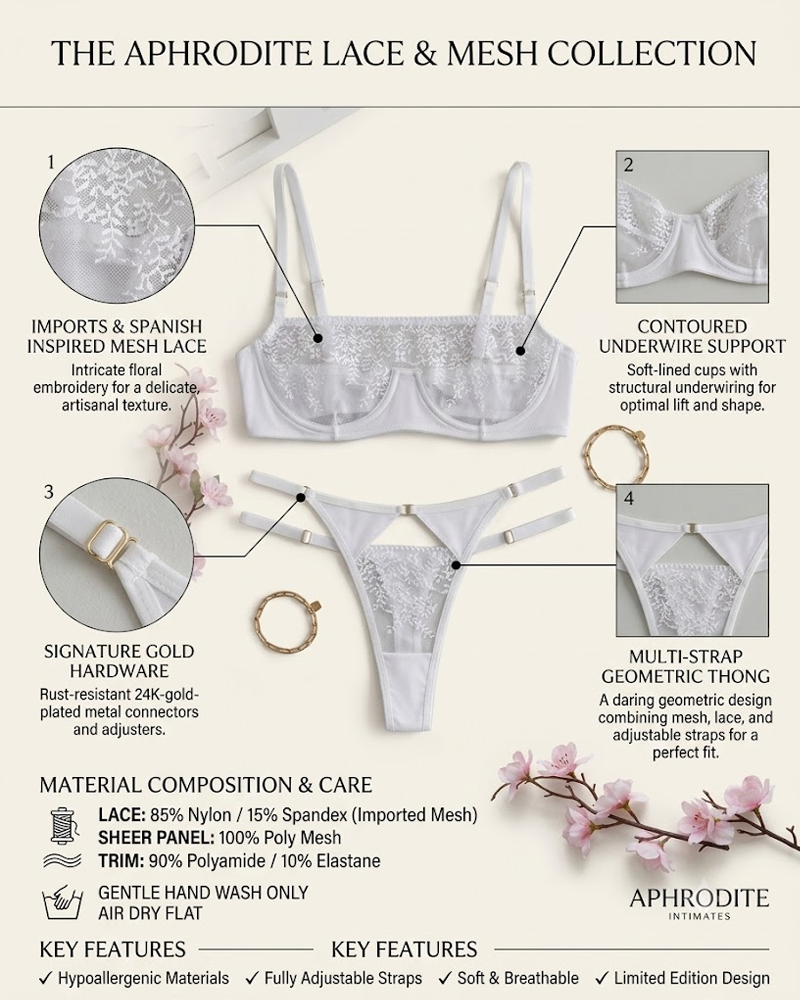 THE APHRODITE LACE & MESH COLLECTION

1

IMPORTS & SPANISH INSPIRED MESH LACE

Intricate floral embroidery for a delicate, artisanal texture.

2

CONTOURED UNDERWIRE SUPPORT

Soft-lined cups with structural underwiring for optimal lift and shape.

3

SIGNATURE GOLD HARDWARE

Rust-resistant 24K-gold-plated metal connectors and adjusters.

4

MULTI-STRAP GEOMETRIC THONG

A daring geometric design combining mesh, lace, and adjustable straps for a perfect fit.

MATERIAL COMPOSITION & CARE

LACE: 85% Nylon / 15% Spandex (Imported Mesh)
SHEER PANEL: 100% Poly Mesh
TRIM: 90% Polyamide / 10% Elastane

GENTLE HAND WASH ONLY
AIR DRY FLAT

APHRODITE
INTIMATES

KEY FEATURES KEY FEATURES

✓ Hypoallergenic Materials ✓ Fully Adjustable Straps ✓ Soft & Breathable ✓ Limited Edition Design